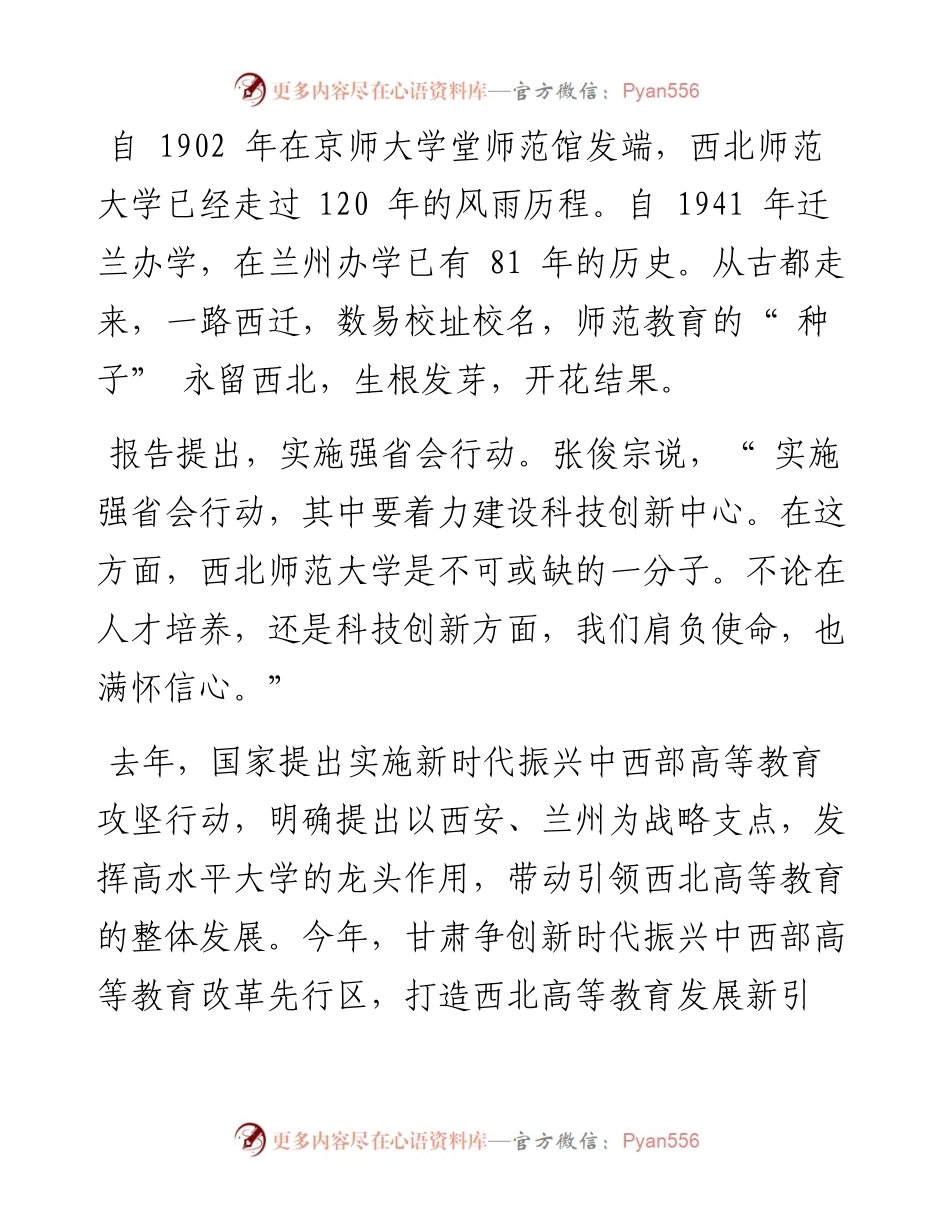 更多内容尽在心语资料库—官方微信：Pyan556

自 1902 年在京师大学堂师范馆发端，西北师范大学已经走过 120 年的风雨历程。自 1941 年迁兰办学，在兰州办学已有 81 年的历史。从古都走来，一路西迁，数易校址校名，师范教育的“ 种子” 永留西北，生根发芽，开花结果。

报告提出，实施强省会行动。张俊宗说，“ 实施强省会行动，其中要着力建设科技创新中心。在这方面，西北师范大学是不可或缺的一分子。不论在人才培养，还是科技创新方面，我们肩负使命，也满怀信心。”

去年，国家提出实施新时代振兴中西部高等教育攻坚行动，明确提出以西安、兰州为战略支点，发挥高水平大学的龙头作用，带动引领西北高等教育的整体发展。今年，甘肃争创新时代振兴中西部高等教育改革先行区，打造西北高等教育发展新引

更多内容尽在心语资料库—官方微信：Pyan556